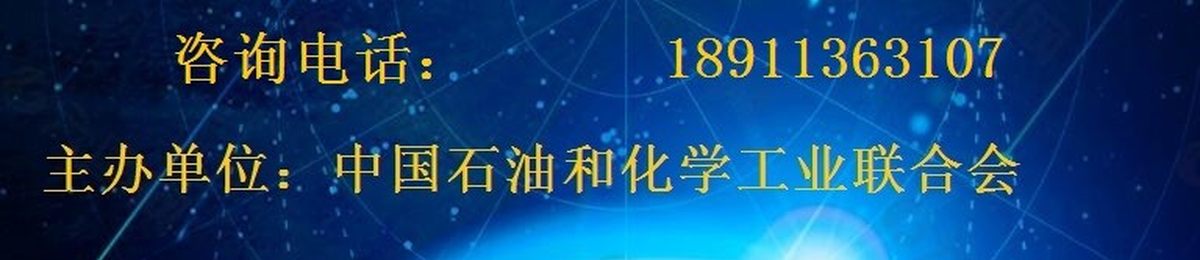 咨询电话：　　18911363107

主办单位：中国石油和化学工业联合会